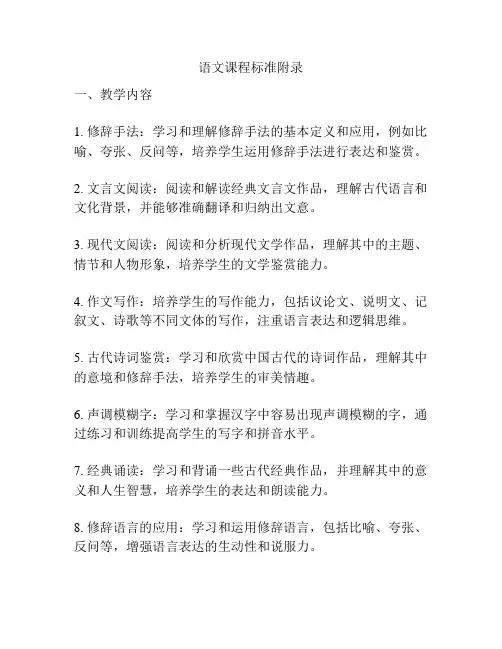 语文课程标准附录

一、教学内容

1. 修辞手法：学习和理解修辞手法的基本定义和应用，例如比喻、夸张、反问等，培养学生运用修辞手法进行表达和鉴赏。

2. 文言文阅读：阅读和解读经典文言文作品，理解古代语言和文化背景，并能够准确翻译和归纳出文意。

3. 现代文阅读：阅读和分析现代文学作品，理解其中的主题、情节和人物形象，培养学生的文学鉴赏能力。

4. 作文写作：培养学生的写作能力，包括议论文、说明文、记叙文、诗歌等不同文体的写作，注重语言表达和逻辑思维。

5. 古代诗词鉴赏：学习和欣赏中国古代的诗词作品，理解其中的意境和修辞手法，培养学生的审美情趣。

6. 声调模糊字：学习和掌握汉字中容易出现声调模糊的字，通过练习和训练提高学生的写字和拼音水平。

7. 经典诵读：学习和背诵一些古代经典作品，并理解其中的意义和人生智慧，培养学生的表达和朗读能力。

8. 修辞语言的应用：学习和运用修辞语言，包括比喻、夸张、反问等，增强语言表达的生动性和说服力。